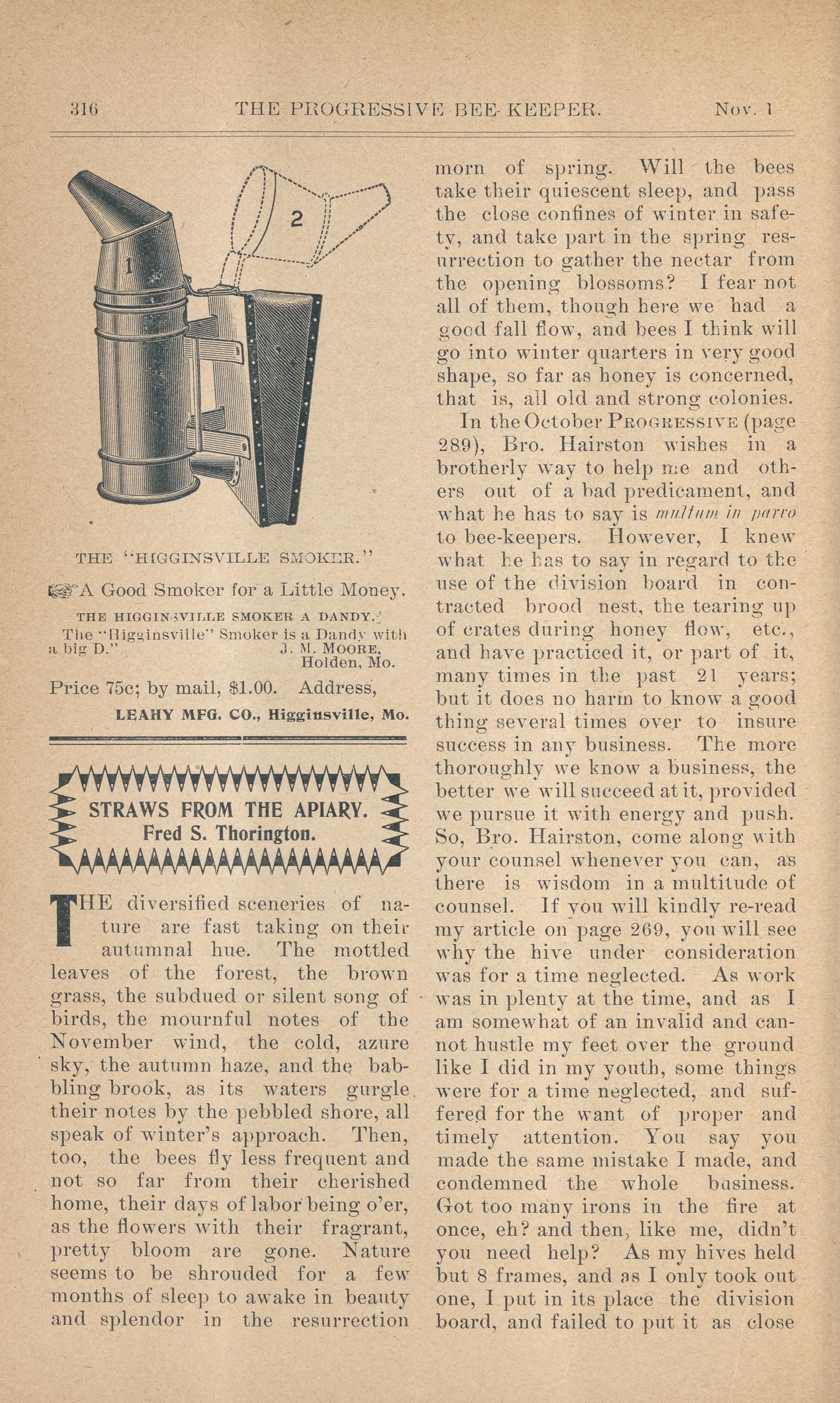 316 THE PROGRESSIVE BEE-KEEPER. Nov. 1

1

2

THE "HIGGINSVILLE SMOKER."

A Good Smoker for a Little Money.

THE HIGGINSVILLE SMOKER A DANDY.

The "Higginsville" Smoker is a Dandy with a big D." J. M. MOORE, Holden, Mo.

Price 75c; by mail, $1.00. Address,

LEAHY MFG. CO., Higginsville, Mo.

STRAWS FROM THE APIARY.
Fred S. Thorington.

THE diversified sceneries of nature are fast taking on their autumnal hue. The mottled leaves of the forest, the brown grass, the subdued or silent song of birds, the mournful notes of the November wind, the cold, azure sky, the autumn haze, and the babbling brook, as its waters gurgle their notes by the pebbled shore, all speak of winter's approach. Then, too, the bees fly less frequent and not so far from their cherished home, their days of labor being o'er, as the flowers with their fragrant, pretty bloom are gone. Nature seems to be shrouded for a few months of sleep to awake in beauty and splendor in the resurrection morn of spring. Will the bees take their quiescent sleep, and pass the close confines of winter in safety, and take part in the spring resurrection to gather the nectar from the opening blossoms? I fear not all of them, though here we had a good fall flow, and bees I think will go into winter quarters in very good shape, so far as honey is concerned, that is, all old and strong colonies.

In the October PROGRESSIVE (page 289), Bro. Hairston wishes in a brotherly way to help me and others out of a bad predicament, and what he has to say is multum in parvo to bee-keepers. However, I knew what he has to say in regard to the use of the division board in contracted brood nest, the tearing up of crates during honey flow, etc., and have practiced it, or part of it, many times in the past 21 years; but it does no harm to know a good thing several times over to insure success in any business. The more thoroughly we know a business, the better we will succeed at it, provided we pursue it with energy and push. So, Bro. Hairston, come along with your counsel whenever you can, as there is wisdom in a multitude of counsel. If you will kindly re-read my article on page 269, you will see why the hive under consideration was for a time neglected. As work was in plenty at the time, and as I am somewhat of an invalid and cannot hustle my feet over the ground like I did in my youth, some things were for a time neglected, and suffered for the want of proper and timely attention. You say you made the same mistake I made, and condemned the whole business. Got too many irons in the fire at once, eh? and then, like me, didn't you need help? As my hives held but 8 frames, and as I only took out one, I put in its place the division board, and failed to put it as close